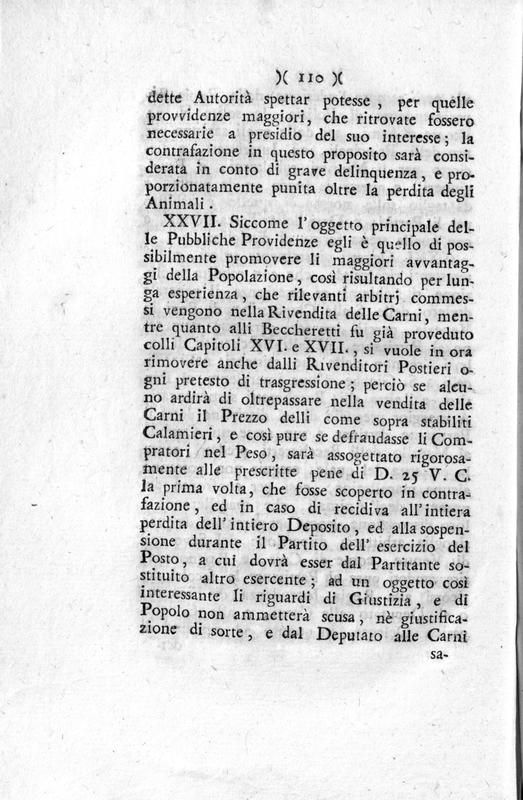 )( 110 )(

dette Autorità spettar potesse, per quelle provvidenze maggiori, che ritrovate fossero necessarie a presidio del suo interesse; la contrafazione in questo proposito sarà considerata in conto di grave delinquenza, e proporzionatamente punita oltre la perdita degli Animali.

XXVII. Siccome l'oggetto principale delle Pubbliche Providenze egli è quello di possibilmente promovere li maggiori avvantaggi della Popolazione, così risultando per lunga esperienza, che rilevanti arbitrj commessi vengono nella Rivendita delle Carni, mentre quanto alli Beccheretti fu già proveduto colli Capitoli XVI. e XVII., si vuole in ora rimovere anche dalli Rivenditori Postieri ogni pretesto di trasgressione; perciò se alcuno ardirà di oltrepassare nella vendita delle Carni il Prezzo delli come sopra stabiliti Calamieri, e così pure se defraudasse li Compratori nel Peso, sarà assogettato rigorosamente alle prescritte pene di D. 25 V. C. la prima volta, che fosse scoperto in contrafazione, ed in caso di recidiva all'intiera perdita dell'intiero Deposito, ed alla sospensione durante il Partito dell'esercizio del Posto, a cui dovrà esser dal Partitante sostituito altro esercente; ad un oggetto così interessante li riguardi di Giustizia, e di Popolo non ammetterà scusa, nè giustificazione di sorte, e dal Deputato alle Carni

sa-